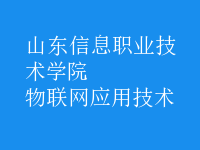 山东信息职业技术学院
物联网应用技术